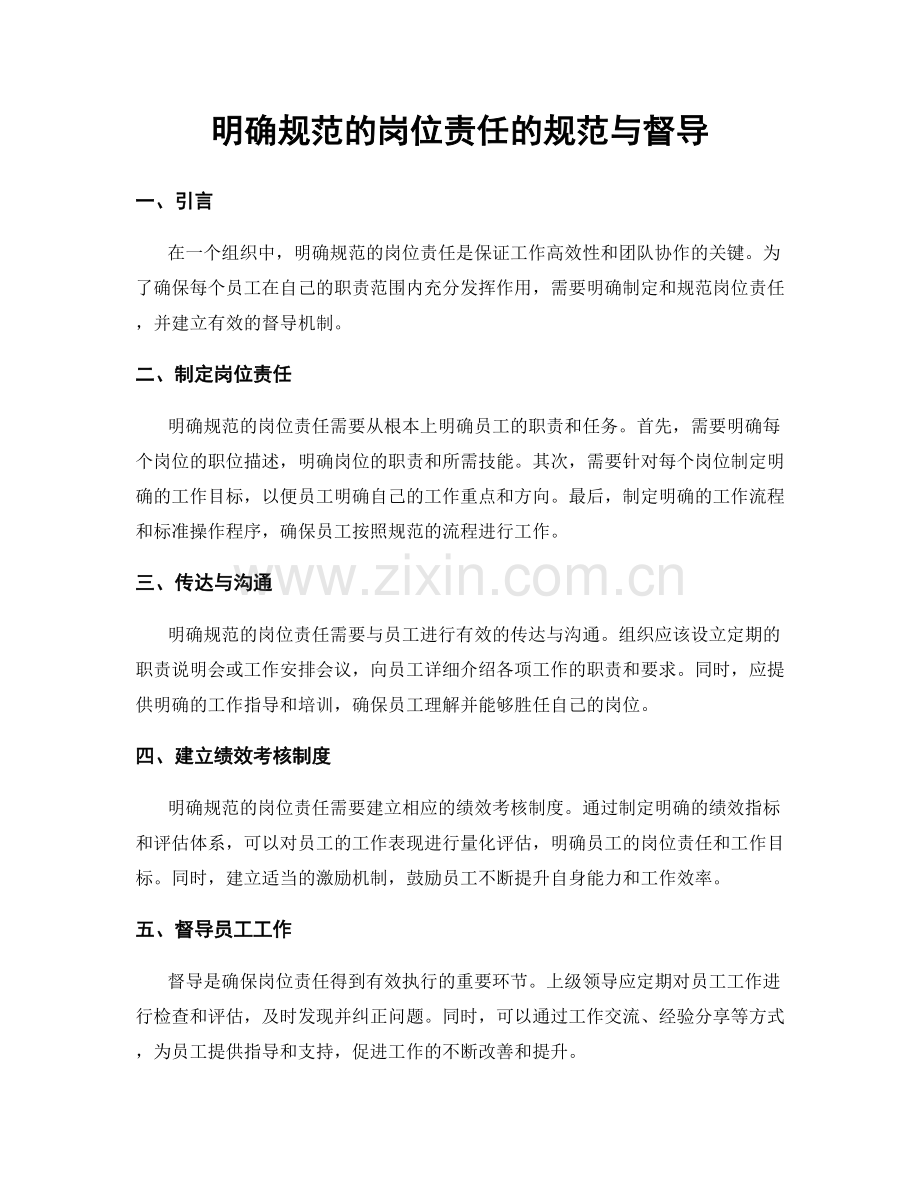 明确规范的岗位责任的规范与督导

一、引言

在一个组织中，明确规范的岗位责任是保证工作高效性和团队协作的关键。为了确保每个员工在自己的职责范围内充分发挥作用，需要明确制定和规范岗位责任，并建立有效的督导机制。

二、制定岗位责任

明确规范的岗位责任需要从根本上明确员工的职责和任务。首先，需要明确每个岗位的职位描述，明确岗位的职责和所需技能。其次，需要针对每个岗位制定明确的工作目标，以便员工明确自己的工作重点和方向。最后，制定明确的工作流程和标准操作程序，确保员工按照规范的流程进行工作。

三、传达与沟通

明确规范的岗位责任需要与员工进行有效的传达与沟通。组织应该设立定期的职责说明会或工作安排会议，向员工详细介绍各项工作的职责和要求。同时，应提供明确的工作指导和培训，确保员工理解并能够胜任自己的岗位。

四、建立绩效考核制度

明确规范的岗位责任需要建立相应的绩效考核制度。通过制定明确的绩效指标和评估体系，可以对员工的工作表现进行量化评估，明确员工的岗位责任和工作目标。同时，建立适当的激励机制，鼓励员工不断提升自身能力和工作效率。

五、督导员工工作

督导是确保岗位责任得到有效执行的重要环节。上级领导应定期对员工工作进行检查和评估，及时发现并纠正问题。同时，可以通过工作交流、经验分享等方式，为员工提供指导和支持，促进工作的不断改善和提升。

www.zixin.com.cn